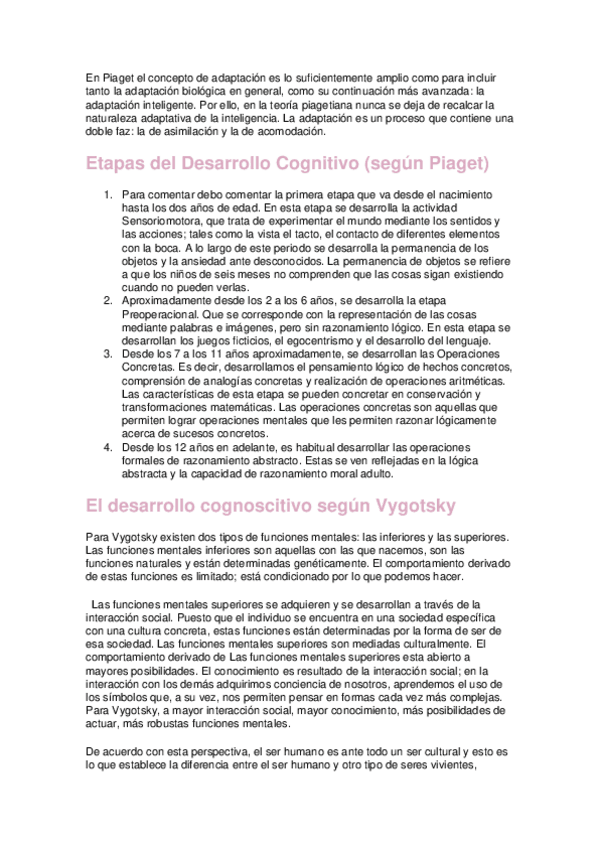 En Piaget el concepto de adaptación es lo suficientemente amplio como para incluir tanto la adaptación biológica en general, como su continuación más avanzada: la adaptación inteligente. Por ello, en la teoría piagetiana nunca se deja de recalcar la naturaleza adaptativa de la inteligencia. La adaptación es un proceso que contiene una doble faz: la de asimilación y la de acomodación.

Etapas del Desarrollo Cognitivo (según Piaget)

1. Para comentar debo comentar la primera etapa que va desde el nacimiento hasta los dos años de edad. En esta etapa se desarrolla la actividad Sensoriomotora, que trata de experimentar el mundo mediante los sentidos y las acciones; tales como la vista el tacto, el contacto de diferentes elementos con la boca. A lo largo de este periodo se desarrolla la permanencia de los objetos y la ansiedad ante desconocidos. La permanencia de objetos se refiere a que los niños de seis meses no comprenden que las cosas sigan existiendo cuando no pueden verlas.
2. Aproximadamente desde los 2 a los 6 años, se desarrolla la etapa Preoperacional. Que se corresponde con la representación de las cosas mediante palabras e imágenes, pero sin razonamiento lógico. En esta etapa se desarrollan los juegos ficticios, el egocentrismo y el desarrollo del lenguaje.
3. Desde los 7 a los 11 años aproximadamente, se desarrollan las Operaciones Concretas. Es decir, desarrollamos el pensamiento lógico de hechos concretos, comprensión de analogías concretas y realización de operaciones aritméticas. Las características de esta etapa se pueden concretar en conservación y transformaciones matemáticas. Las operaciones concretas son aquellas que permiten lograr operaciones mentales que les permiten razonar lógicamente acerca de sucesos concretos.
4. Desde los 12 años en adelante, es habitual desarrollar las operaciones formales de razonamiento abstracto. Estas se ven reflejadas en la lógica abstracta y la capacidad de razonamiento moral adulto.

El desarrollo cognoscitivo según Vygotsky

Para Vygotsky existen dos tipos de funciones mentales: las inferiores y las superiores. Las funciones mentales inferiores son aquellas con las que nacemos, son las funciones naturales y están determinadas genéticamente. El comportamiento derivado de estas funciones es limitado; está condicionado por lo que podemos hacer.

Las funciones mentales superiores se adquieren y se desarrollan a través de la interacción social. Puesto que el individuo se encuentra en una sociedad específica con una cultura concreta, estas funciones están determinadas por la forma de ser de esa sociedad. Las funciones mentales superiores son mediadas culturalmente. El comportamiento derivado de Las funciones mentales superiores esta abierto a mayores posibilidades. El conocimiento es resultado de la interacción social; en la interacción con los demás adquirimos conciencia de nosotros, aprendemos el uso de los símbolos que, a su vez, nos permiten pensar en formas cada vez más complejas. Para Vygotsky, a mayor interacción social, mayor conocimiento, más posibilidades de actuar, más robustas funciones mentales.

De acuerdo con esta perspectiva, el ser humano es ante todo un ser cultural y esto es lo que establece la diferencia entre el ser humano y otro tipo de seres vivientes,